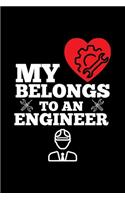 MY
BELONGS
TO AN
ENGINEER